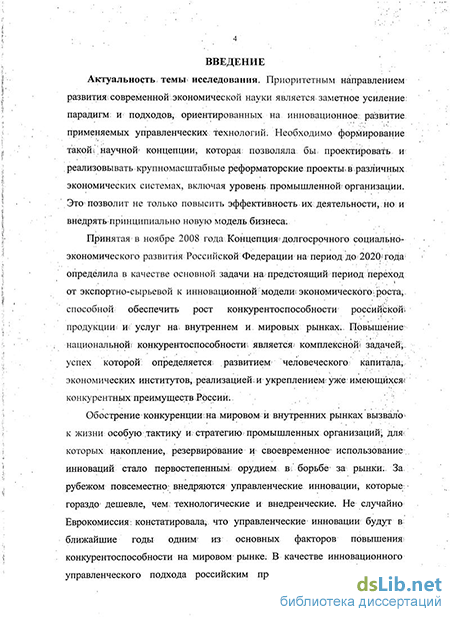 4

ВВЕДЕНИЕ

Актуальность темы исследования. Приоритетным направлением развития современной экономической науки является заметное усиление парадигм и подходов, ориентированных на инновационное развитие применяемых управленческих технологий. Необходимо формирование такой научной концепции, которая позволяла бы проектировать и реализовывать крупномасштабные реформаторские проекты в различных экономических системах, включая уровень промышленной организации. Это позволит не только повысить эффективность их деятельности, но и внедрять принципиально новую модель бизнеса.

Принятая в ноябре 2008 года Концепция долгосрочного социально-экономического развития Российской Федерации на период до 2020 года определила в качестве основной задачи на предстоящий период переход от экспортно-сырьевой к инновационной модели экономического роста, способной обеспечить рост конкурентоспособности российской продукции и услуг на внутреннем и мировых рынках. Повышение национальной конкурентоспособности является комплексной задачей, успех которой определяется развитием человеческого капитала, экономических институтов, реализацией и укреплением уже имеющихся конкурентных преимуществ России.

Обострение конкуренции на мировом и внутренних рынках вызвало к жизни особую тактику и стратегию промышленных организаций, для которых накопление, резервирование и своевременное использование инноваций стало первостепенным орудием в борьбе за рынки. За рубежом повсеместно внедряются управленческие инновации, которые гораздо дешевле, чем технологические и внедренческие. Не случайно Еврокомиссия констатировала, что управленческие инновации будут в ближайшие годы одним из основных факторов повышения конкурентоспособности на мировом рынке. В качестве инновационного управленческого подхода российским пр

dsLib.net
библиотека диссертаций